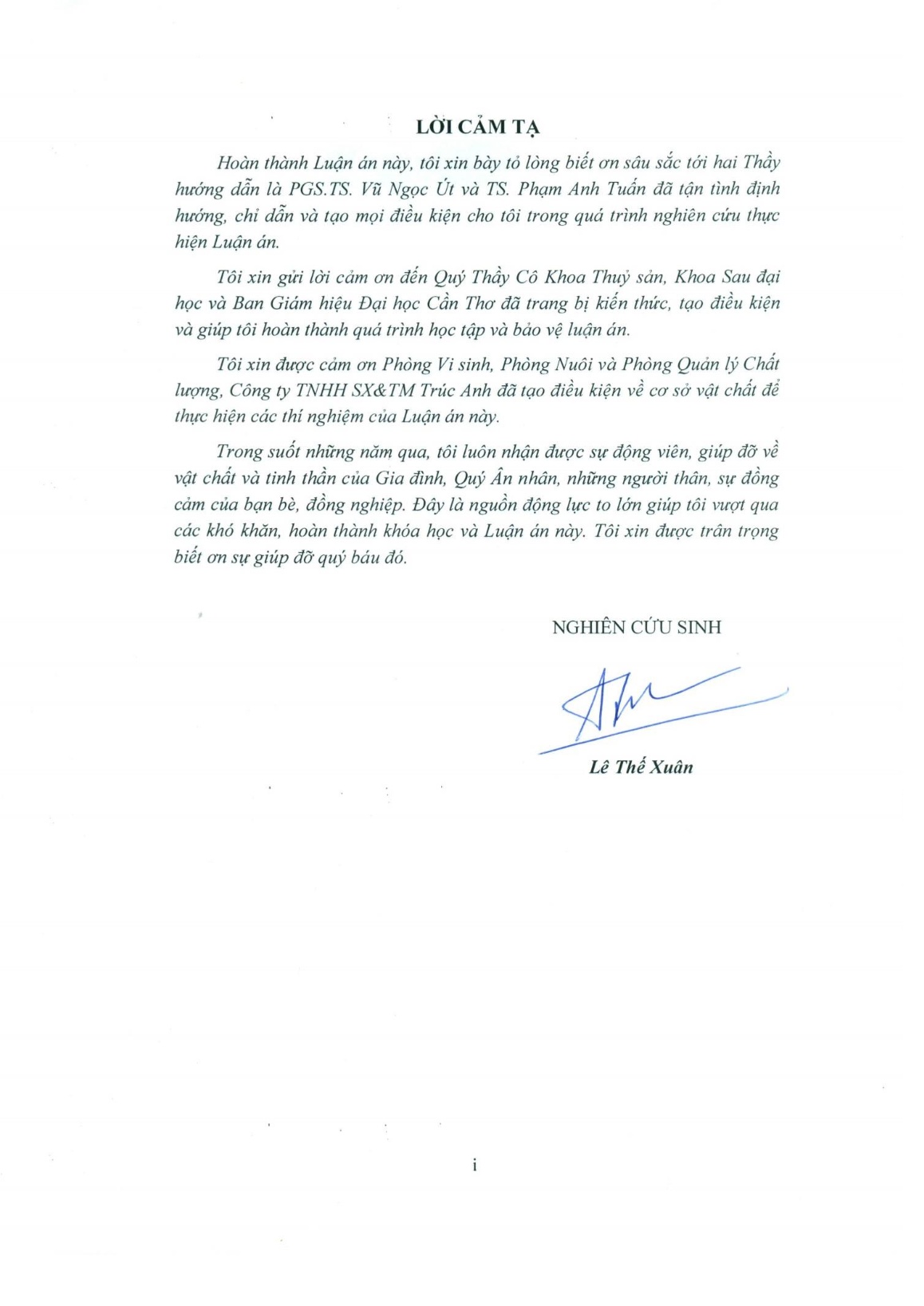 LỜI CẢM TẠ

Hoàn thành Luận án này, tôi xin bày tỏ lòng biết ơn sâu sắc tới hai Thầy hướng dẫn là PGS.TS. Vũ Ngọc Út và TS. Phạm Anh Tuấn đã tận tình định hướng, chỉ dẫn và tạo mọi điều kiện cho tôi trong quá trình nghiên cứu thực hiện Luận án.

Tôi xin gửi lời cảm ơn đến Quý Thầy Cô Khoa Thuỷ sản, Khoa Sau đại học và Ban Giám hiệu Đại học Cần Thơ đã trang bị kiến thức, tạo điều kiện và giúp tôi hoàn thành quá trình học tập và bảo vệ luận án.

Tôi xin được cảm ơn Phòng Vi sinh, Phòng Nuôi và Phòng Quản lý Chất lượng, Công ty TNHH SX&TM Trúc Anh đã tạo điều kiện về cơ sở vật chất để thực hiện các thí nghiệm của Luận án này.

Trong suốt những năm qua, tôi luôn nhận được sự động viên, giúp đỡ về vật chất và tinh thần của Gia đình, Quý Ân nhân, những người thân, sự đồng cảm của bạn bè, đồng nghiệp. Đây là nguồn động lực to lớn giúp tôi vượt qua các khó khăn, hoàn thành khóa học và Luận án này. Tôi xin được trân trọng biết ơn sự giúp đỡ quý báu đó.

NGHIÊN CỨU SINH

Lê Thế Xuân

i